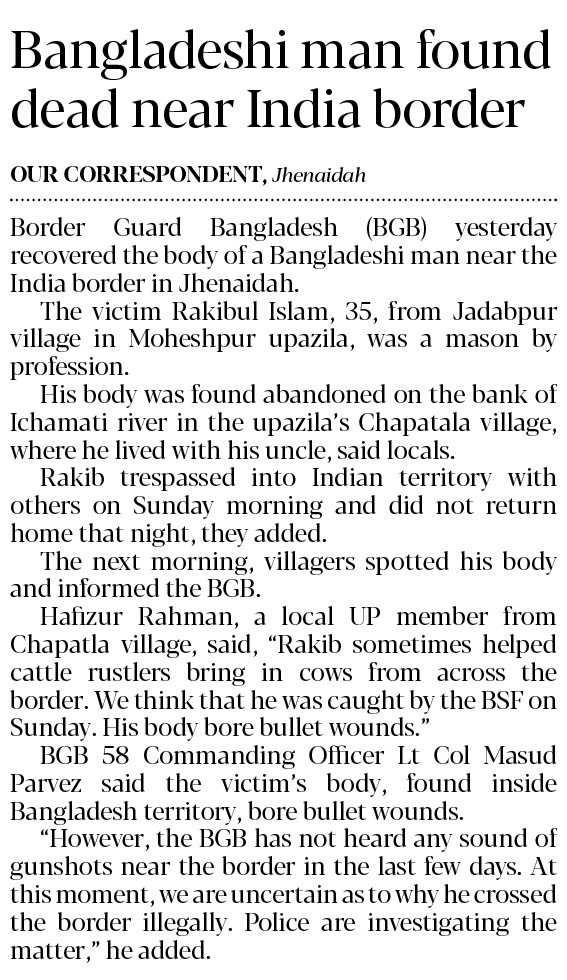 Bangladeshi man found dead near India border

OUR CORRESPONDENT, Jhenaidah

Border Guard Bangladesh (BGB) yesterday recovered the body of a Bangladeshi man near the India border in Jhenaidah.

The victim Rakibul Islam, 35, from Jadabpur village in Moheshpur upazila, was a mason by profession.

His body was found abandoned on the bank of Ichamati river in the upazila's Chapatala village, where he lived with his uncle, said locals.

Rakib trespassed into Indian territory with others on Sunday morning and did not return home that night, they added.

The next morning, villagers spotted his body and informed the BGB.

Hafizur Rahman, a local UP member from Chapatla village, said, "Rakib sometimes helped cattle rustlers bring in cows from across the border. We think that he was caught by the BSF on Sunday. His body bore bullet wounds."

BGB 58 Commanding Officer Lt Col Masud Parvez said the victim's body, found inside Bangladesh territory, bore bullet wounds.

"However, the BGB has not heard any sound of gunshots near the border in the last few days. At this moment, we are uncertain as to why he crossed the border illegally. Police are investigating the matter," he added.